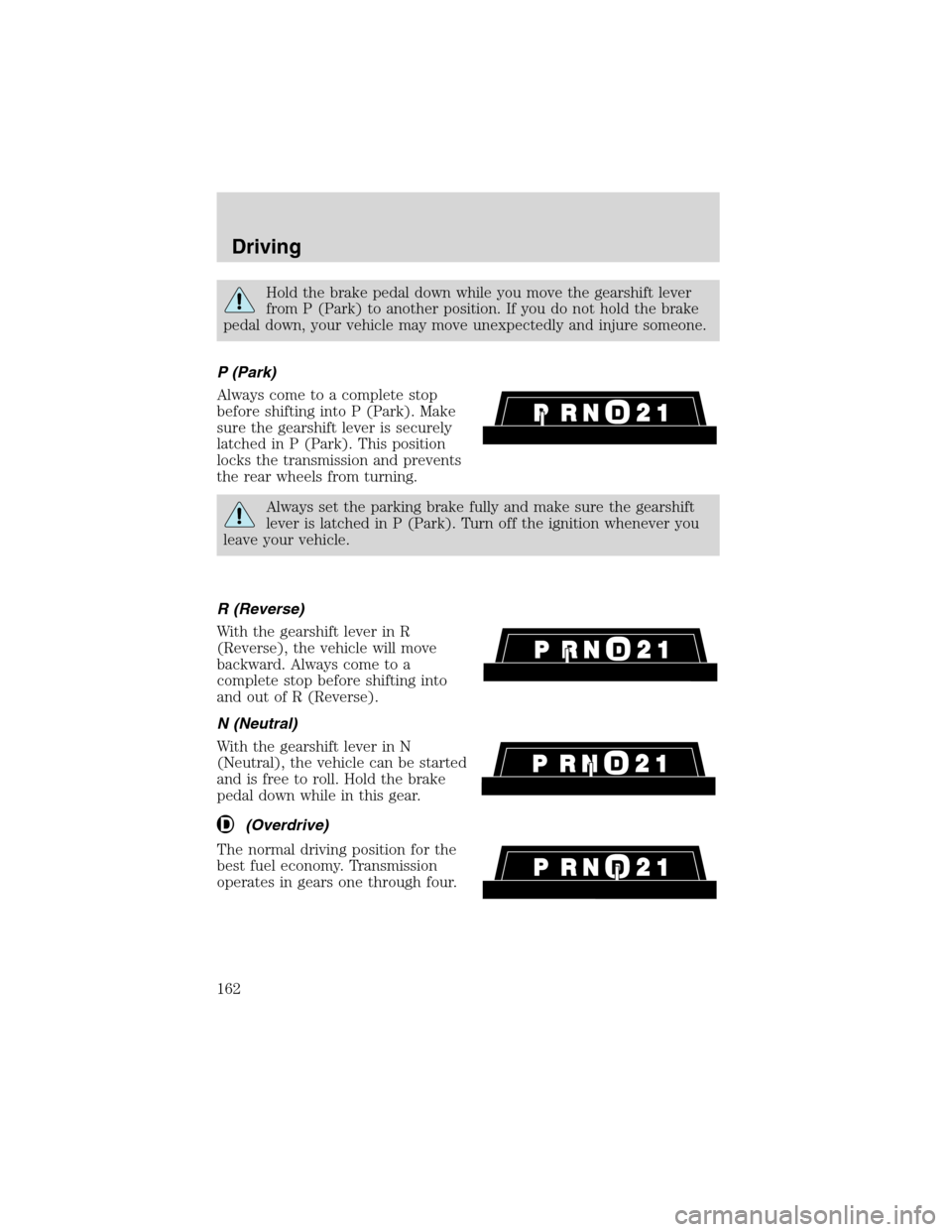 Driving

Hold the brake pedal down while you move the gearshift lever from P (Park) to another position. If you do not hold the brake pedal down, your vehicle may move unexpectedly and injure someone.

P (Park)

Always come to a complete stop before shifting into P (Park). Make sure the gearshift lever is securely latched in P (Park). This position locks the transmission and prevents the rear wheels from turning.

P R N D 2 1

Always set the parking brake fully and make sure the gearshift lever is latched in P (Park). Turn off the ignition whenever you leave your vehicle.

R (Reverse)

With the gearshift lever in R (Reverse), the vehicle will move backward. Always come to a complete stop before shifting into and out of R (Reverse).

P R N D 2 1

N (Neutral)

With the gearshift lever in N (Neutral), the vehicle can be started and is free to roll. Hold the brake pedal down while in this gear.

P R N D 2 1

D (Overdrive)

The normal driving position for the best fuel economy. Transmission operates in gears one through four.

P R N D 2 1

162

carmanualsonline.info